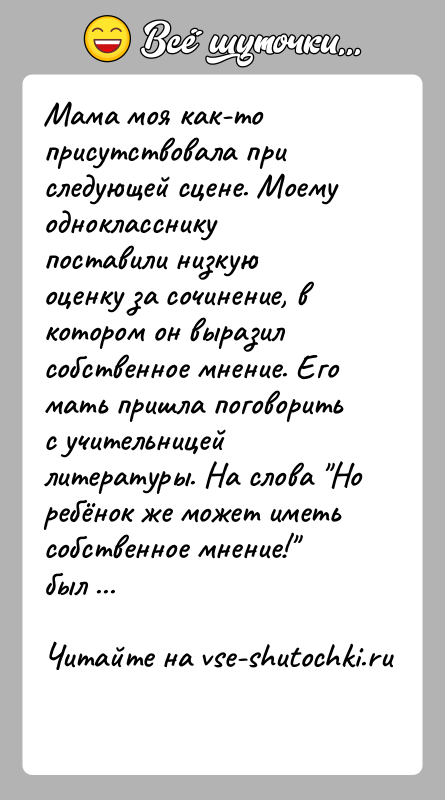 Всё шуточки...

Мама моя как-то присутствовала при следующей сцене. Моему однокласснику поставили низкую оценку за сочинение, в котором он выразил собственное мнение. Его мать пришла поговорить с учительницей литературы. На слова "Но ребёнок же может иметь собственное мнение!" был ...

Читайте на vse-shutochki.ru